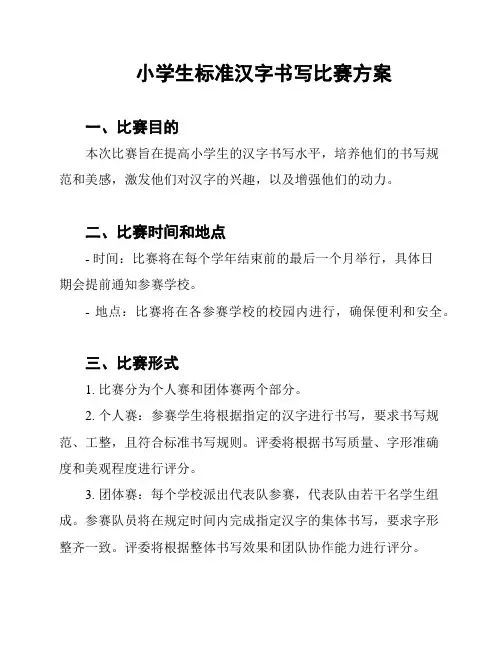 小学生标准汉字书写比赛方案

一、比赛目的

本次比赛旨在提高小学生的汉字书写水平，培养他们的书写规范和美感，激发他们对汉字的兴趣，以及增强他们的动力。

二、比赛时间和地点

- 时间：比赛将在每个学年结束前的最后一个月举行，具体日期会提前通知参赛学校。

- 地点：比赛将在各参赛学校的校园内进行，确保便利和安全。

三、比赛形式

1. 比赛分为个人赛和团体赛两个部分。

2. 个人赛：参赛学生将根据指定的汉字进行书写，要求书写规范、工整，且符合标准书写规则。评委将根据书写质量、字形准确度和美观程度进行评分。

3. 团体赛：每个学校派出代表队参赛，代表队由若干名学生组成。参赛队员将在规定时间内完成指定汉字的集体书写，要求字形整齐一致。评委将根据整体书写效果和团队协作能力进行评分。